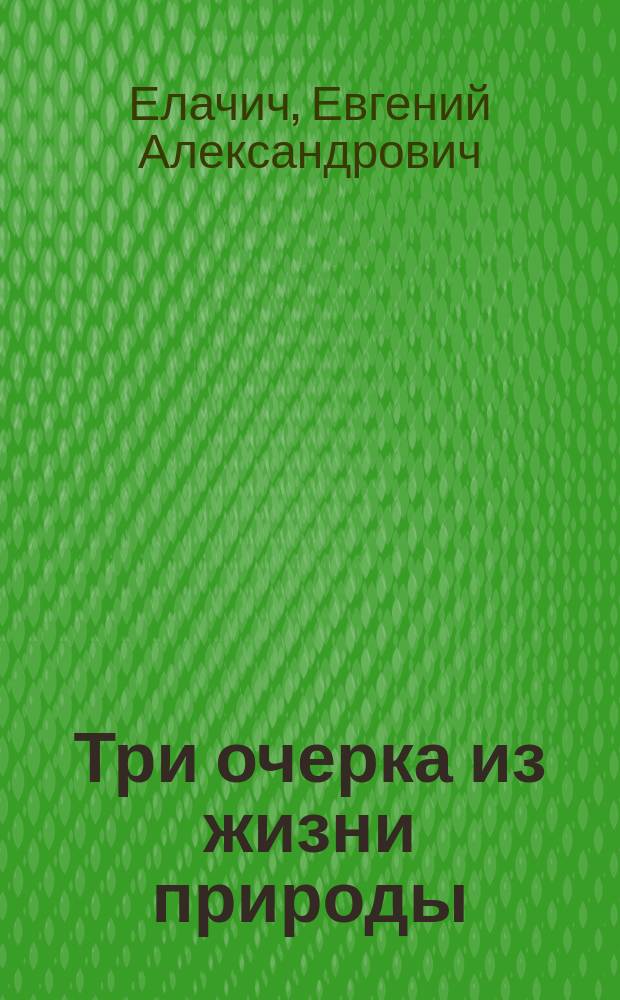 Елачич, Евгений Александрович

Три очерка из жизни природы